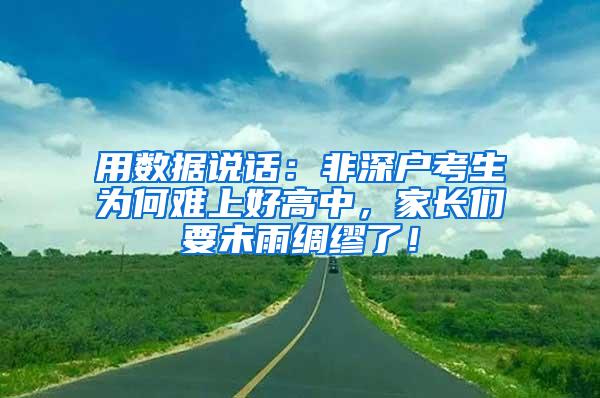 用数据说话：非深户考生为何难上好高中，家长们要未雨绸缪了！